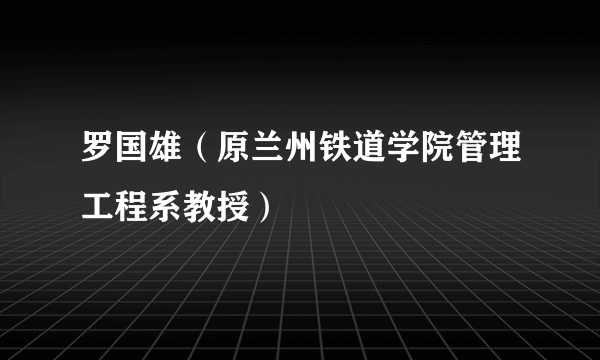 罗国雄（原兰州铁道学院管理工程系教授）